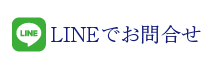 LINE

LINEでお問合せ